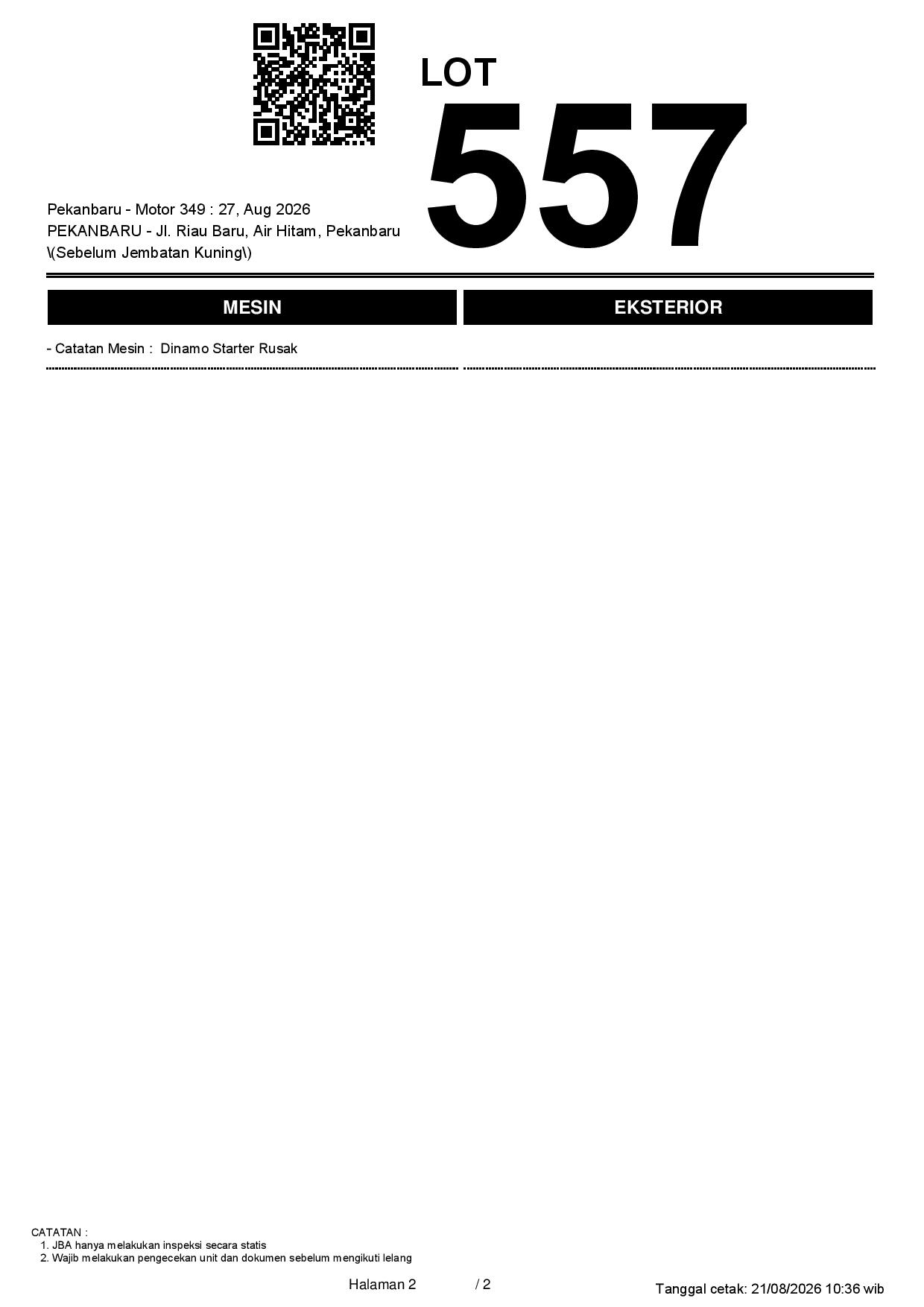 LOT
557

Pekanbaru - Motor 349 : 27, Aug 2026
PEKANBARU - Jl. Riau Baru, Air Hitam, Pekanbaru \(Sebelum Jembatan Kuning\)

MESIN

- Catatan Mesin : Dinamo Starter Rusak

EKSTERIOR

CATATAN :
1. JBA hanya melakukan inspeksi secara statis
2. Wajib melakukan pengecekan unit dan dokumen sebelum mengikuti lelang

Halaman 2 / 2

Tanggal cetak: 21/08/2026 10:36 wib